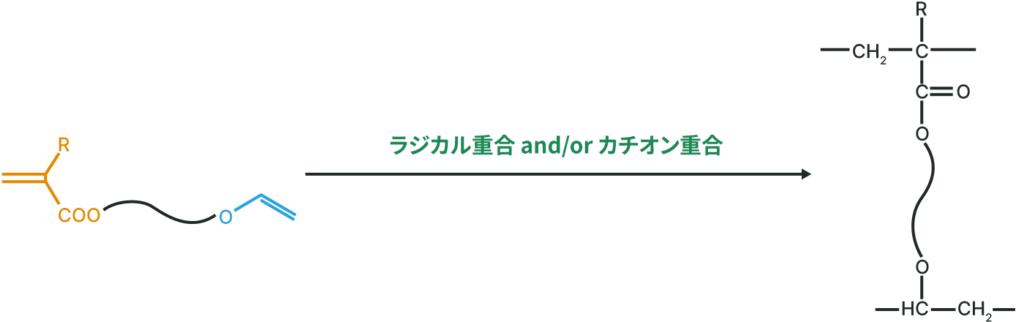 R

COO

O

ラジカル重合 and/or カチオン重合

R

$CH_2$ C

C O

O

O

HC $CH_2$